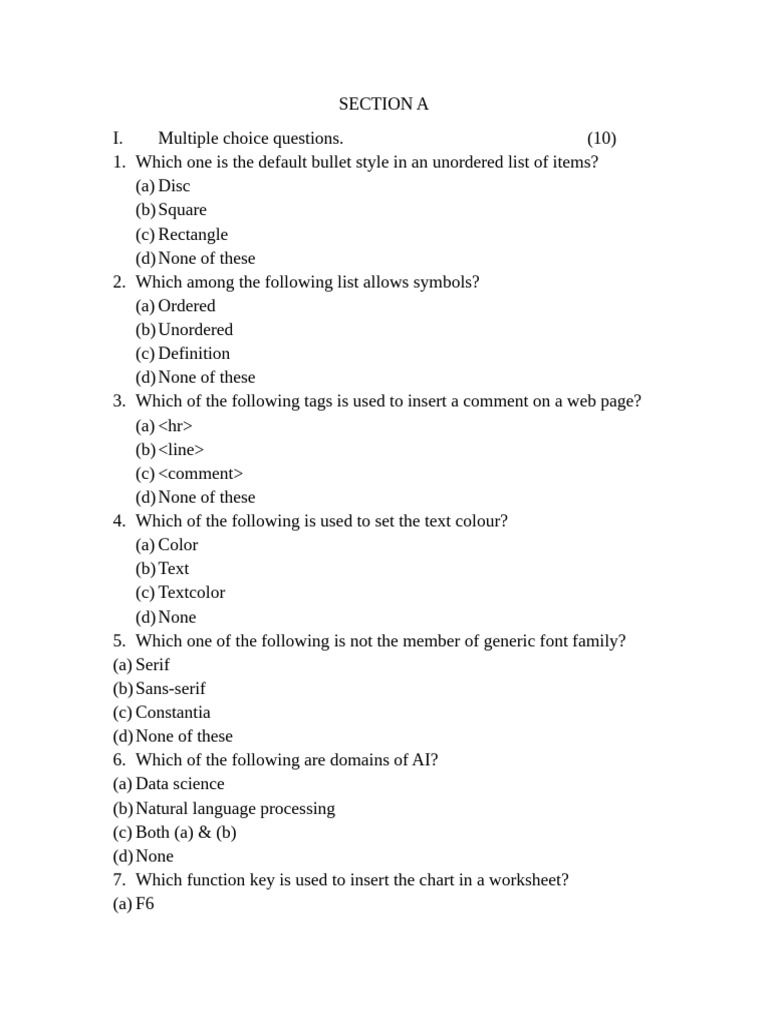 SECTION A

I. Multiple choice questions. (10)

1. Which one is the default bullet style in an unordered list of items?
(a) Disc
(b) Square
(c) Rectangle
(d) None of these

2. Which among the following list allows symbols?
(a) Ordered
(b) Unordered
(c) Definition
(d) None of these

3. Which of the following tags is used to insert a comment on a web page?
(a) <hr>
(b) <line>
(c) <comment>
(d) None of these

4. Which of the following is used to set the text colour?
(a) Color
(b) Text
(c) Textcolor
(d) None

5. Which one of the following is not the member of generic font family?
(a) Serif
(b) Sans-serif
(c) Constantia
(d) None of these

6. Which of the following are domains of AI?
(a) Data science
(b) Natural language processing
(c) Both (a) & (b)
(d) None

7. Which function key is used to insert the chart in a worksheet?
(a) F6